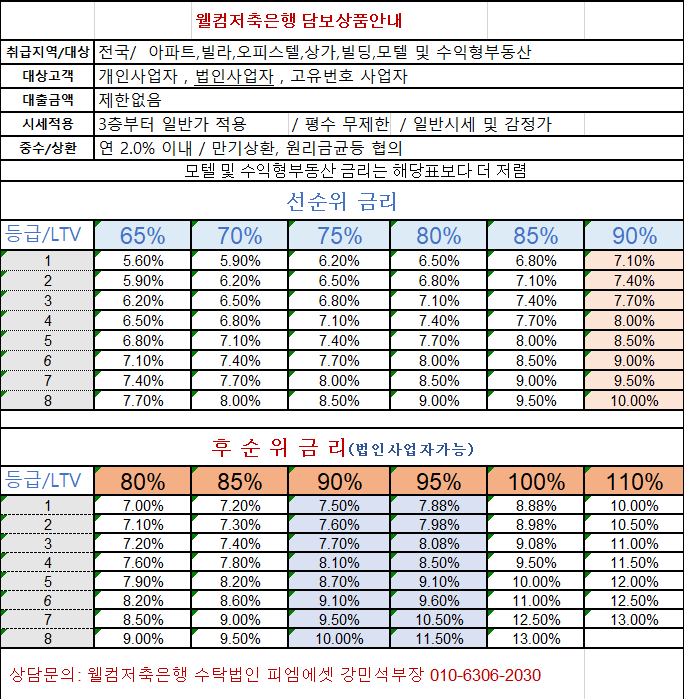 웰컴저축은행 담보상품안내

| 취급지역/대상 | 전국/ 아파트,빌라,오피스텔,상가,빌딩,모텔 및 수익형부동산 |
|---|---|
| 대상고객 | 개인사업자 , 법인사업자 , 고유번호 사업자 |
| 대출금액 | 제한없음 |
| 시세적용 | 3층부터 일반가 적용 / 평수 무제한 / 일반시세 및 감정가 |
| 중수/상환 | 연 2.0% 이내 / 만기상환, 원리금균등 협의 |

모텔 및 수익형부동산 금리는 해당표보다 더 저렴

선순위 금리

| 등급/LTV | 65% | 70% | 75% | 80% | 85% | 90% |
|---|---|---|---|---|---|---|
| 1 | 5.60% | 5.90% | 6.20% | 6.50% | 6.80% | 7.10% |
| 2 | 5.90% | 6.20% | 6.50% | 6.80% | 7.10% | 7.40% |
| 3 | 6.20% | 6.50% | 6.80% | 7.10% | 7.40% | 7.70% |
| 4 | 6.50% | 6.80% | 7.10% | 7.40% | 7.70% | 8.00% |
| 5 | 6.80% | 7.10% | 7.40% | 7.70% | 8.00% | 8.50% |
| 6 | 7.10% | 7.40% | 7.70% | 8.00% | 8.50% | 9.00% |
| 7 | 7.40% | 7.70% | 8.00% | 8.50% | 9.00% | 9.50% |
| 8 | 7.70% | 8.00% | 8.50% | 9.00% | 9.50% | 10.00% |

후 순 위 금 리(법인사업자가능)

| 등급/LTV | 80% | 85% | 90% | 95% | 100% | 110% |
|---|---|---|---|---|---|---|
| 1 | 7.00% | 7.20% | 7.50% | 7.88% | 8.88% | 10.00% |
| 2 | 7.10% | 7.30% | 7.60% | 7.98% | 8.98% | 10.50% |
| 3 | 7.20% | 7.40% | 7.70% | 8.08% | 9.08% | 11.00% |
| 4 | 7.60% | 7.80% | 8.10% | 8.50% | 9.50% | 11.50% |
| 5 | 7.90% | 8.20% | 8.70% | 9.10% | 10.00% | 12.00% |
| 6 | 8.20% | 8.60% | 9.10% | 9.60% | 11.00% | 12.50% |
| 7 | 8.50% | 9.00% | 9.50% | 10.50% | 12.50% | 13.00% |
| 8 | 9.00% | 9.50% | 10.00% | 11.50% | 13.00% | |

상담문의: 웰컴저축은행 수탁법인 피엠에셋 강민석부장 010-6306-2030